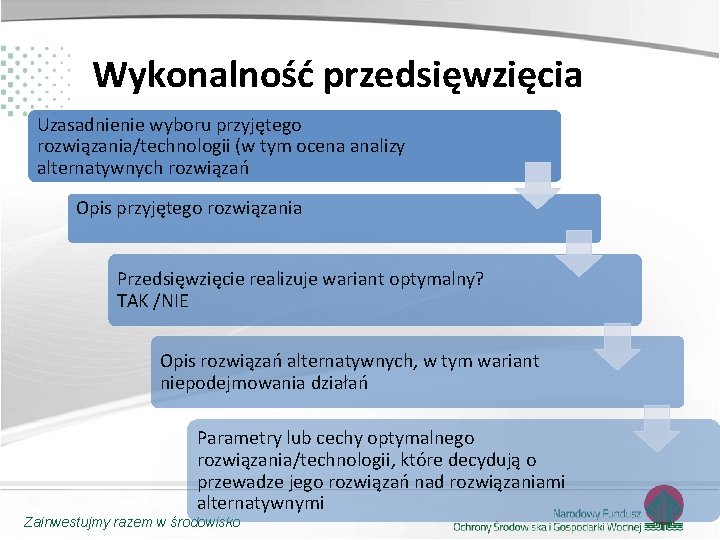 Wykonalność przedsięwzięcia

Uzasadnienie wyboru przyjętego rozwiązania/technologii (w tym ocena analizy alternatywnych rozwiązań

Opis przyjętego rozwiązania

Przedsięwzięcie realizuje wariant optymalny? TAK /NIE

Opis rozwiązań alternatywnych, w tym wariant niepodejmowania działań

Parametry lub cechy optymalnego rozwiązania/technologii, które decydują o przewadze jego rozwiązań nad rozwiązaniami alternatywnymi

Zainwestujmy razem w środowisko

Narodowy Fundusz Ochrony Środowiska i Gospodarki Wodnej